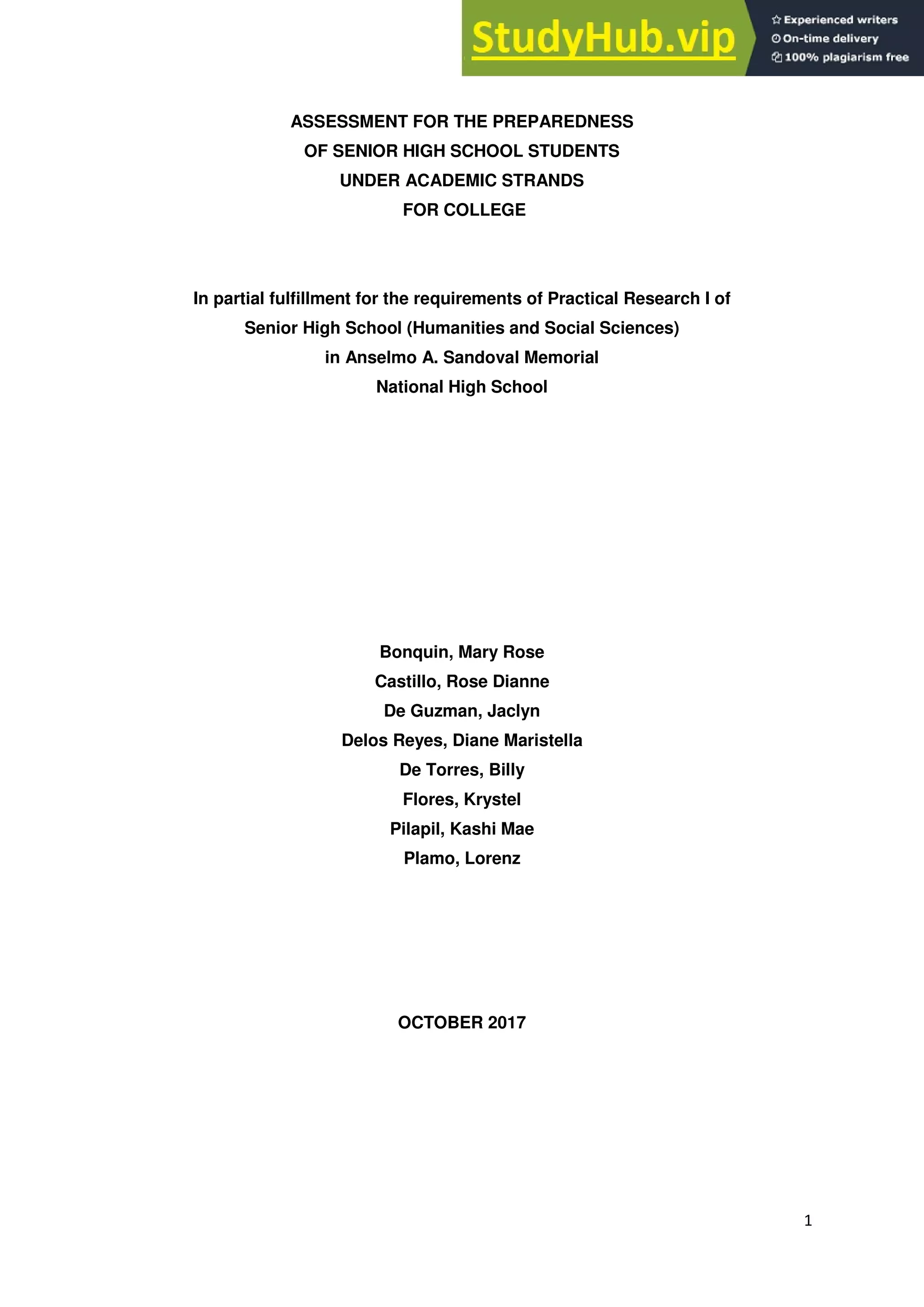 StudyHub.vip
Experienced writers
On-time delivery
100% plagiarism free

ASSESSMENT FOR THE PREPAREDNESS
OF SENIOR HIGH SCHOOL STUDENTS
UNDER ACADEMIC STRANDS
FOR COLLEGE

In partial fulfillment for the requirements of Practical Research I of
Senior High School (Humanities and Social Sciences)
in Anselmo A. Sandoval Memorial
National High School

Bonquin, Mary Rose
Castillo, Rose Dianne
De Guzman, Jaclyn
Delos Reyes, Diane Maristella
De Torres, Billy
Flores, Krystel
Pilapil, Kashi Mae
Plamo, Lorenz

OCTOBER 2017

1